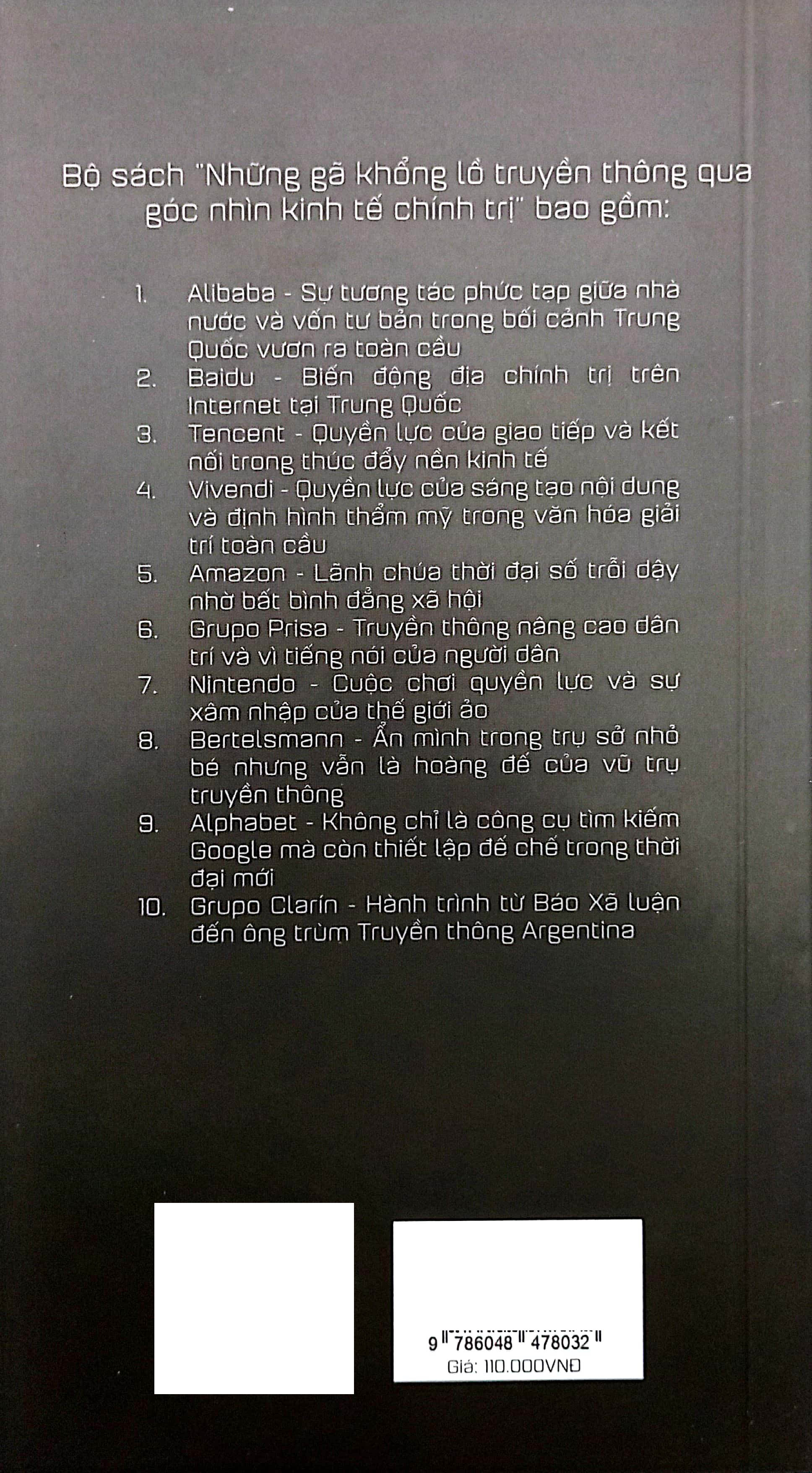 Bộ sách "Những gã khổng lồ truyền thông qua góc nhìn kinh tế chính trị" bao gồm:

1. Alibaba - Sự tương tác phức tạp giữa nhà nước và vốn tư bản trong bối cảnh Trung Quốc vươn ra toàn cầu
2. Baidu - Biến động địa chính trị trên Internet tại Trung Quốc
3. Tencent - Quyền lực của giao tiếp và kết nối trong thúc đẩy nền kinh tế
4. Vivendi - Quyền lực của sáng tạo nội dung và định hình thẩm mỹ trong văn hóa giải trí toàn cầu
5. Amazon - Lãnh chúa thời đại số trỗi dậy nhờ bất bình đẳng xã hội
6. Grupo Prisa - Truyền thông nâng cao dân trí và vì tiếng nói của người dân
7. Nintendo - Cuộc chơi quyền lực và sự xâm nhập của thế giới ảo
8. Bertelsmann - Ẩn mình trong trụ sở nhỏ bé nhưng vẫn là hoàng đế của vũ trụ truyền thông
9. Alphabet - Không chỉ là công cụ tìm kiếm Google mà còn thiết lập đế chế trong thời đại mới
10. Grupo Clarín - Hành trình từ Báo Xã luận đến ông trùm Truyền thông Argentina

9 786048 478032
Giá: 110.000VNĐ